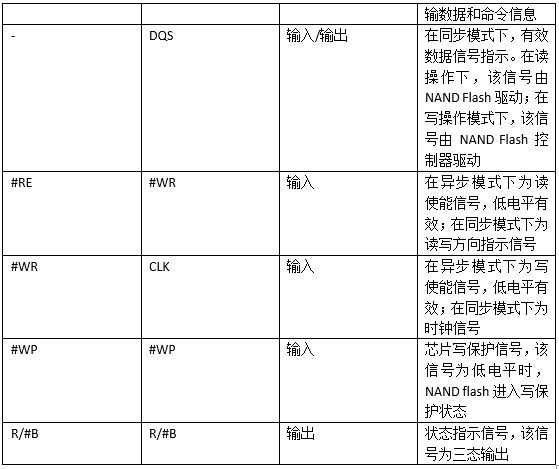 | | | | 输数据和命令信息 |
|---|---|---|---|
| - | DQS | 输入/输出 | 在同步模式下，有效数据信号指示。在读操作下，该信号由 NAND Flash 驱动；在写操作模式下，该信号由 NAND Flash 控制器驱动 |
| #RE | #WR | 输入 | 在异步模式下为读使能信号，低电平有效；在同步模式下为读写方向指示信号 |
| #WR | CLK | 输入 | 在异步模式下为写使能信号，低电平有效；在同步模式下为时钟信号 |
| #WP | #WP | 输入 | 芯片写保护信号，该信号为低电平时，NAND flash 进入写保护状态 |
| R/#B | R/#B | 输出 | 状态指示信号，该信号为三态输出 |